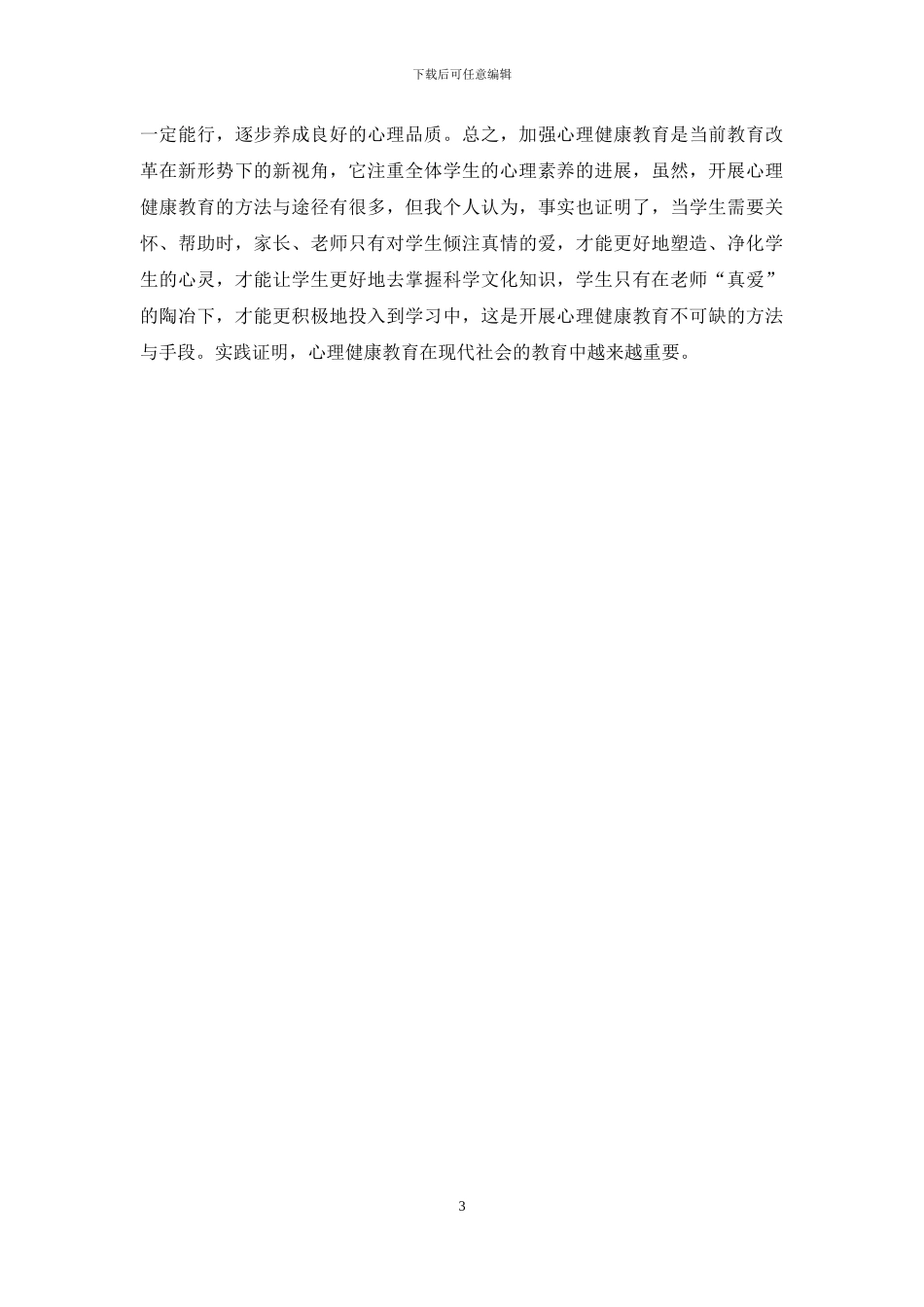 下载后可任意编辑

一定能行，逐步养成良好的心理品质。总之，加强心理健康教育是当前教育改革在新形势下的新视角，它注重全体学生的心理素养的进展，虽然，开展心理健康教育的方法与途径有很多，但我个人认为，事实也证明了，当学生需要关怀、帮助时，家长、老师只有对学生倾注真情的爱，才能更好地塑造、净化学生的心灵，才能让学生更好地去掌握科学文化知识，学生只有在老师“真爱”的陶冶下，才能更积极地投入到学习中，这是开展心理健康教育不可缺的方法与手段。实践证明，心理健康教育在现代社会的教育中越来越重要。

3